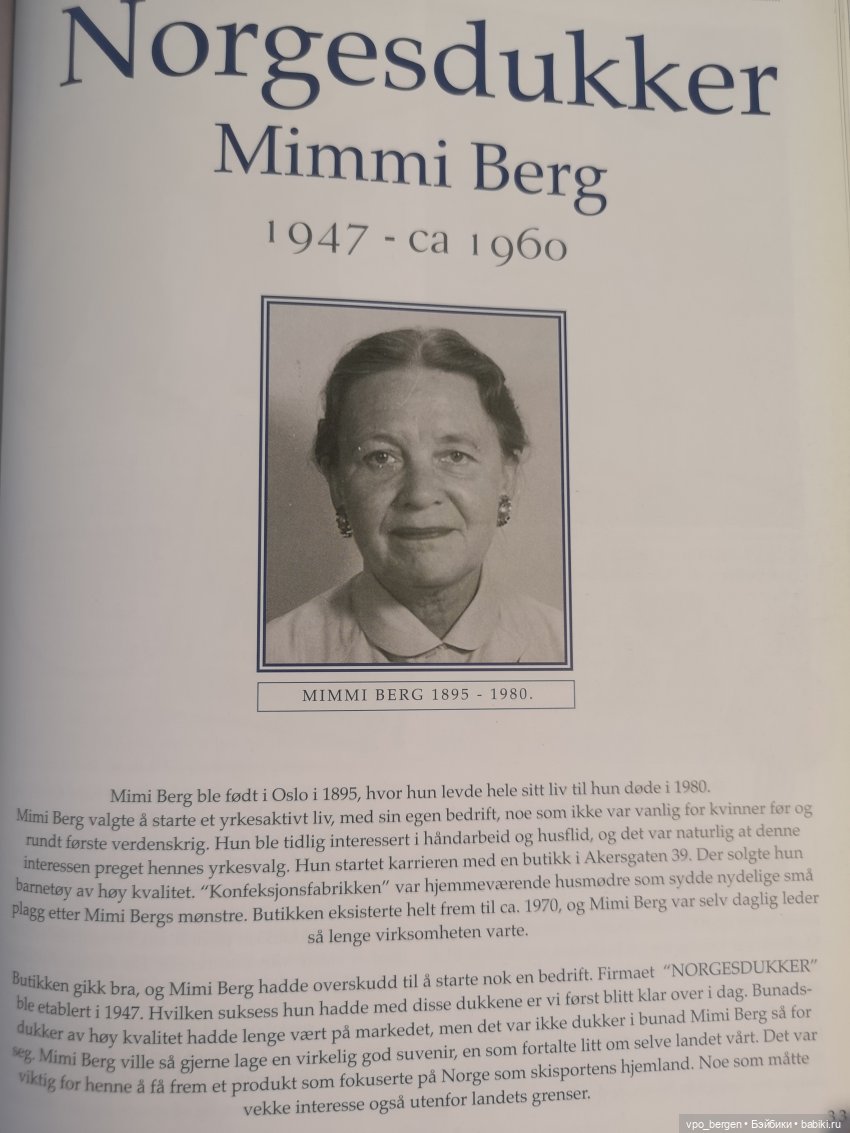 Norgesdukker
Mimmi Berg
1947 - ca 1960

MIMMI BERG 1895 - 1980.

Mimi Berg ble født i Oslo i 1895, hvor hun levde hele sitt liv til hun døde i 1980. Mimi Berg valgte å starte et yrkesaktivt liv, med sin egen bedrift, noe som ikke var vanlig for kvinner før og rundt første verdenskrig. Hun ble tidlig interessert i håndarbeid og husflid, og det var naturlig at denne interessen preget hennes yrkesvalg. Hun startet karrieren med en butikk i Akersgaten 39. Der solgte hun barnetøy av høy kvalitet. "Konfeksjonsfabrikken" var hjemmeværende husmødre som sydde nydelige små plagg etter Mimi Bergs mønstre. Butikken eksisterte helt frem til ca. 1970, og Mimi Berg var selv daglig leder så lenge virksomheten varte.

Butikken gikk bra, og Mimi Berg hadde overskudd til å starte nok en bedrift. Firmaet "NORGESDUKKER" ble etablert i 1947. Hvilken suksess hun hadde med disse dukkene er vi først blitt klar over i dag. Bunadsdukker av høy kvalitet hadde lenge vært på markedet, men det var ikke dukker i bunad Mimi Berg så for seg. Mimi Berg ville så gjerne lage en virkelig god suvenir, en som fortalte litt om selve landet vårt. Det var viktig for henne å få frem et produkt som fokuserte på Norge som skisportens hjemland. Noe som måtte vekke interesse også utenfor landets grenser.

33

vpo_bergen • Бэйбики • babiki.ru